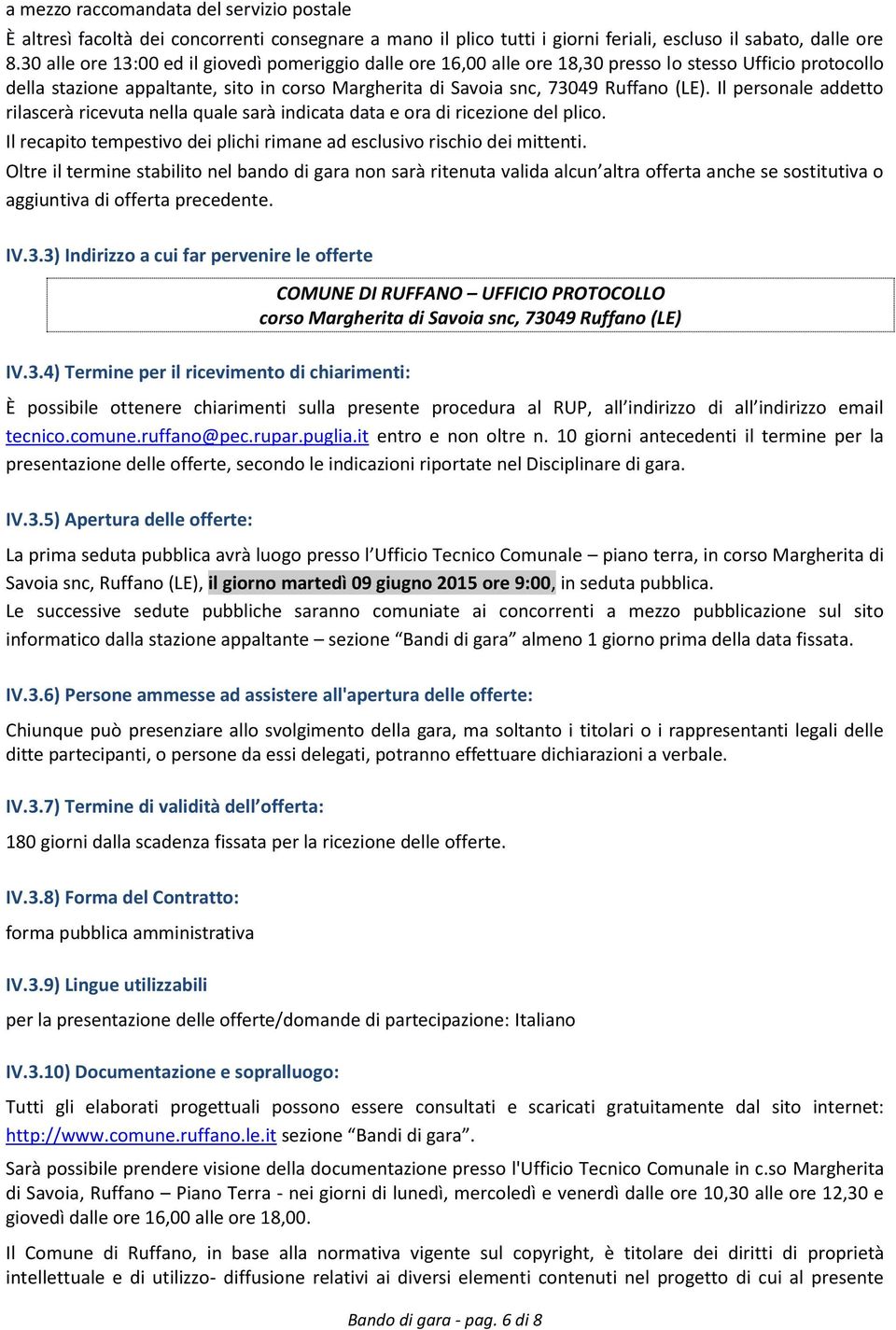 a mezzo raccomandata del servizio postale
È altresì facoltà dei concorrenti consegnare a mano il plico tutti i giorni feriali, escluso il sabato, dalle ore 8.30 alle ore 13:00 ed il giovedì pomeriggio dalle ore 16,00 alle ore 18,30 presso lo stesso Ufficio protocollo della stazione appaltante, sito in corso Margherita di Savoia snc, 73049 Ruffano (LE). Il personale addetto rilascerà ricevuta nella quale sarà indicata data e ora di ricezione del plico.
Il recapito tempestivo dei plichi rimane ad esclusivo rischio dei mittenti.
Oltre il termine stabilito nel bando di gara non sarà ritenuta valida alcun'altra offerta anche se sostitutiva o aggiuntiva di offerta precedente.

IV.3.3) Indirizzo a cui far pervenire le offerte

COMUNE DI RUFFANO – UFFICIO PROTOCOLLO
corso Margherita di Savoia snc, 73049 Ruffano (LE)

IV.3.4) Termine per il ricevimento di chiarimenti:

È possibile ottenere chiarimenti sulla presente procedura al RUP, all'indirizzo di all'indirizzo email tecnico.comune.ruffano@pec.rupar.puglia.it entro e non oltre n. 10 giorni antecedenti il termine per la presentazione delle offerte, secondo le indicazioni riportate nel Disciplinare di gara.

IV.3.5) Apertura delle offerte:

La prima seduta pubblica avrà luogo presso l'Ufficio Tecnico Comunale – piano terra, in corso Margherita di Savoia snc, Ruffano (LE), il giorno martedì 09 giugno 2015 ore 9:00, in seduta pubblica.
Le successive sedute pubbliche saranno comuniate ai concorrenti a mezzo pubblicazione sul sito informatico dalla stazione appaltante – sezione "Bandi di gara" almeno 1 giorno prima della data fissata.

IV.3.6) Persone ammesse ad assistere all'apertura delle offerte:

Chiunque può presenziare allo svolgimento della gara, ma soltanto i titolari o i rappresentanti legali delle ditte partecipanti, o persone da essi delegati, potranno effettuare dichiarazioni a verbale.

IV.3.7) Termine di validità dell'offerta:

180 giorni dalla scadenza fissata per la ricezione delle offerte.

IV.3.8) Forma del Contratto:

forma pubblica amministrativa

IV.3.9) Lingue utilizzabili

per la presentazione delle offerte/domande di partecipazione: Italiano

IV.3.10) Documentazione e sopralluogo:

Tutti gli elaborati progettuali possono essere consultati e scaricati gratuitamente dal sito internet: http://www.comune.ruffano.le.it sezione "Bandi di gara".

Sarà possibile prendere visione della documentazione presso l'Ufficio Tecnico Comunale in c.so Margherita di Savoia, Ruffano – Piano Terra - nei giorni di lunedì, mercoledì e venerdì dalle ore 10,30 alle ore 12,30 e giovedì dalle ore 16,00 alle ore 18,00.

Il Comune di Ruffano, in base alla normativa vigente sul copyright, è titolare dei diritti di proprietà intellettuale e di utilizzo- diffusione relativi ai diversi elementi contenuti nel progetto di cui al presente

Bando di gara - pag. 6 di 8